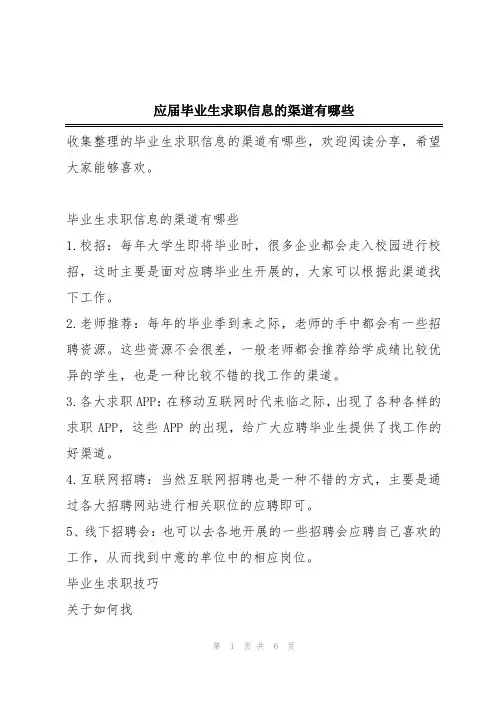 应届毕业生求职信息的渠道有哪些

收集整理的毕业生求职信息的渠道有哪些，欢迎阅读分享，希望大家能够喜欢。

毕业生求职信息的渠道有哪些

1.校招：每年大学生即将毕业时，很多企业都会走入校园进行校招，这时主要是面对应聘毕业生开展的，大家可以根据此渠道找下工作。

2.老师推荐：每年的毕业季到来之际，老师的手中都会有一些招聘资源。这些资源不会很差，一般老师都会推荐给学成绩比较优异的学生，也是一种比较不错的找工作的渠道。

3.各大求职APP：在移动互联网时代来临之际，出现了各种各样的求职APP，这些APP的出现，给广大应聘毕业生提供了找工作的好渠道。

4.互联网招聘：当然互联网招聘也是一种不错的方式，主要是通过各大招聘网站进行相关职位的应聘即可。

5、线下招聘会：也可以去各地开展的一些招聘会应聘自己喜欢的工作，从而找到中意的单位中的相应岗位。

毕业生求职技巧

关于如何找

第 1 页 共 6 页